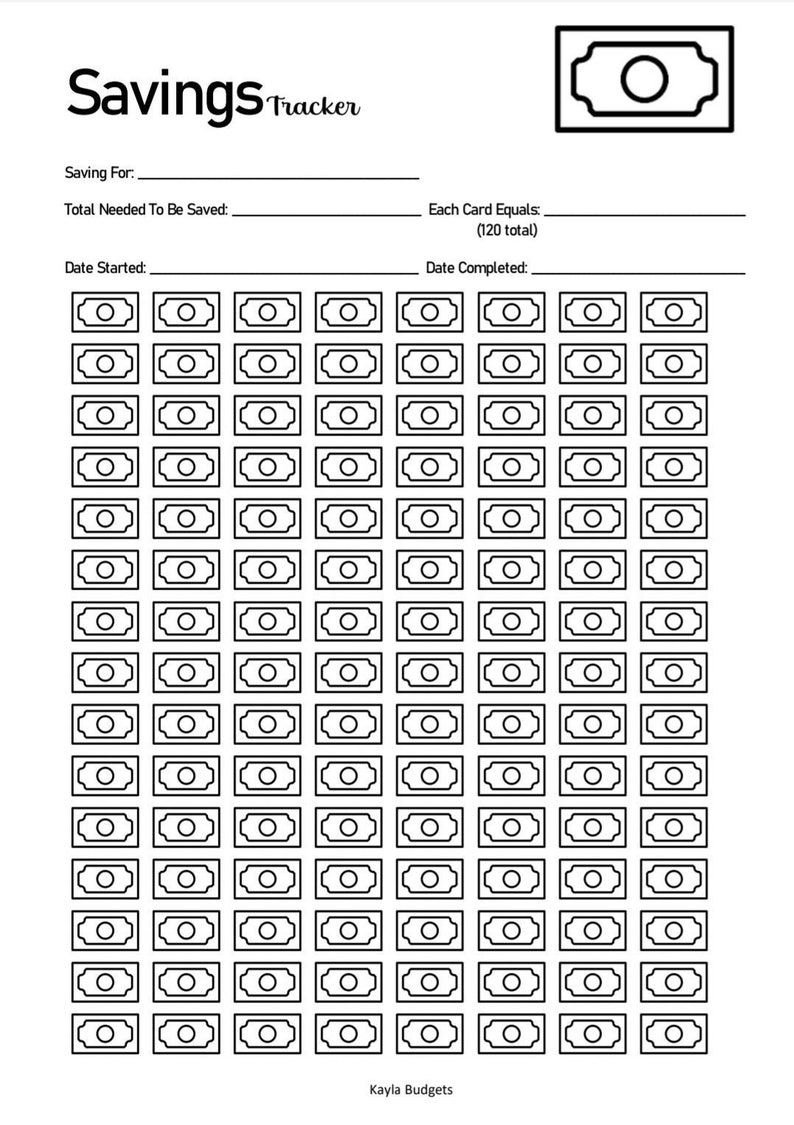 Savings Tracker

Saving For: ____

Total Needed To Be Saved: ____ Each Card Equals: ____
(120 total)

Date Started: ____ Date Completed: ____

Kayla Budgets